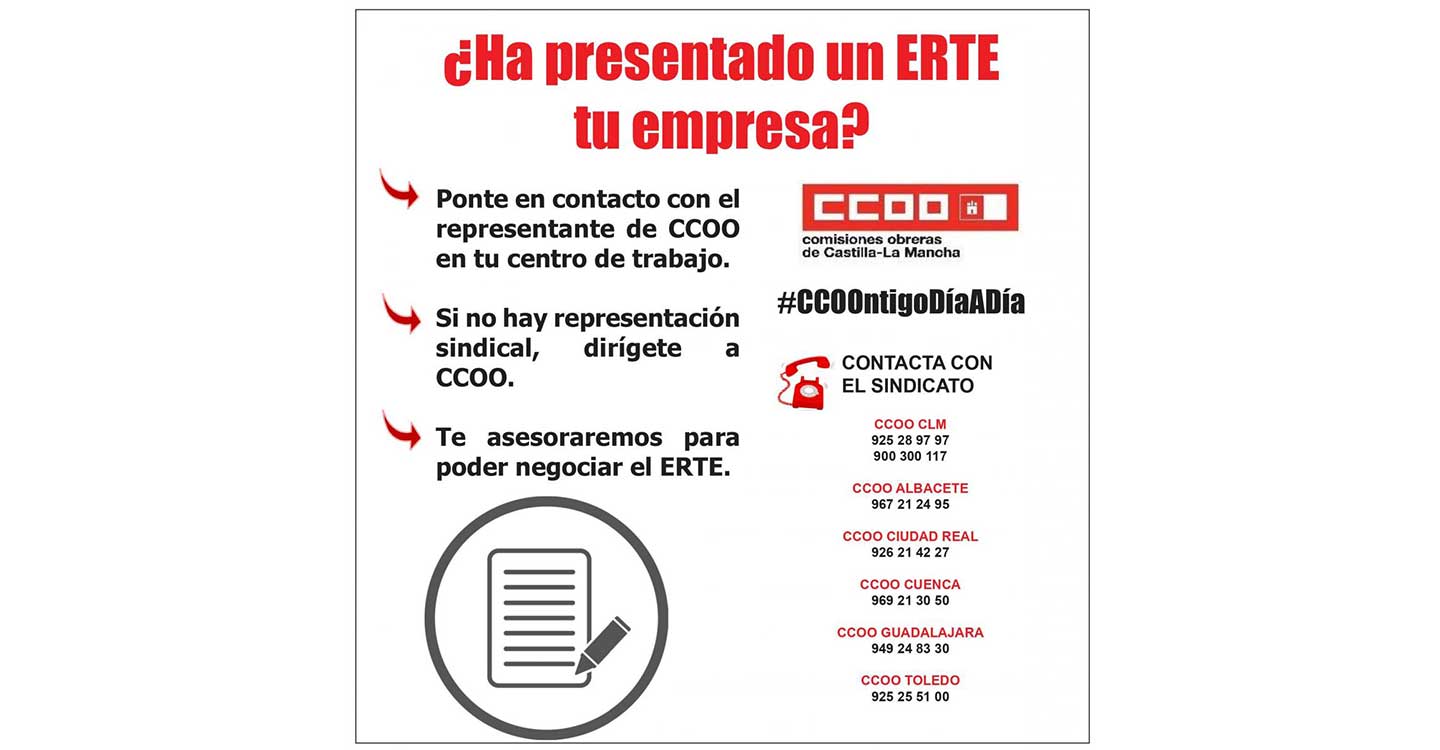 ¿Ha presentado un ERTE tu empresa?

Ponte en contacto con el representante de CCOO en tu centro de trabajo.

Si no hay representación sindical, dirígete a CCOO.

Te asesoraremos para poder negociar el ERTE.

CCOO
comisiones obreras de Castilla-La Mancha

#CCOOntigoDíaADía

CONTACTA CON EL SINDICATO

CCOO CLM
925 28 97 97
900 300 117

CCOO ALBACETE
967 21 24 95

CCOO CIUDAD REAL
926 21 42 27

CCOO CUENCA
969 21 30 50

CCOO GUADALAJARA
949 24 83 30

CCOO TOLEDO
925 25 51 00